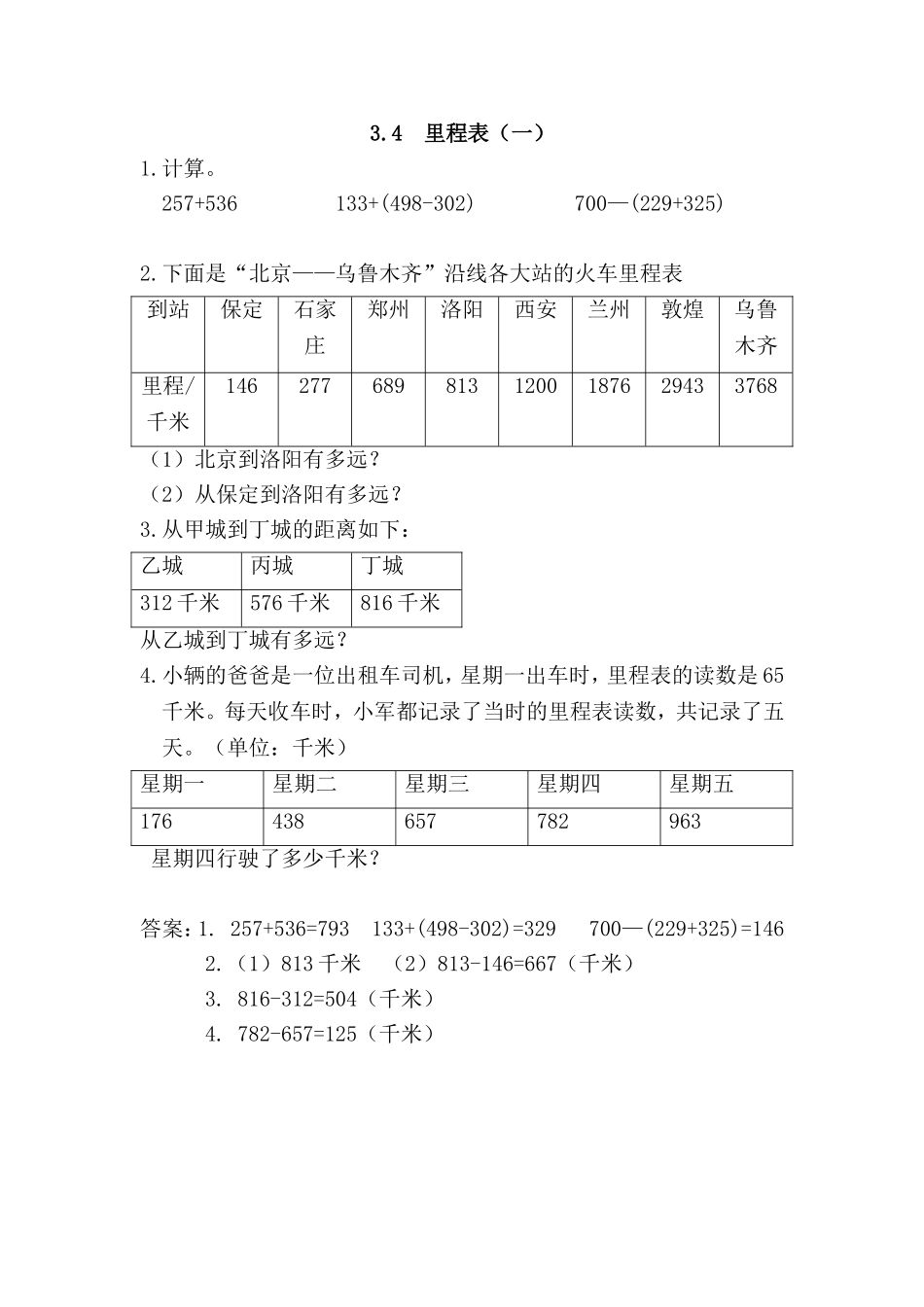 3.4 里程表（一）

1.计算。

257+536　　133+(498-302)　　700—(229+325)

2.下面是“北京——乌鲁木齐”沿线各大站的火车里程表

| 到站 | 保定 | 石家庄 | 郑州 | 洛阳 | 西安 | 兰州 | 敦煌 | 乌鲁木齐 |
|---|---|---|---|---|---|---|---|---|
| 里程/千米 | 146 | 277 | 689 | 813 | 1200 | 1876 | 2943 | 3768 |

（1）北京到洛阳有多远？

（2）从保定到洛阳有多远？

3.从甲城到丁城的距离如下：

| 乙城 | 丙城 | 丁城 |
|---|---|---|
| 312 千米 | 576 千米 | 816 千米 |

从乙城到丁城有多远？

4.小辆的爸爸是一位出租车司机，星期一出车时，里程表的读数是 65 千米。每天收车时，小军都记录了当时的里程表读数，共记录了五天。（单位：千米）

| 星期一 | 星期二 | 星期三 | 星期四 | 星期五 |
|---|---|---|---|---|
| 176 | 438 | 657 | 782 | 963 |

星期四行驶了多少千米？

答案：1. 257+536=793　133+(498-302)=329　700—(229+325)=146

2.（1）813 千米　（2）813-146=667（千米）

3. 816-312=504（千米）

4. 782-657=125（千米）